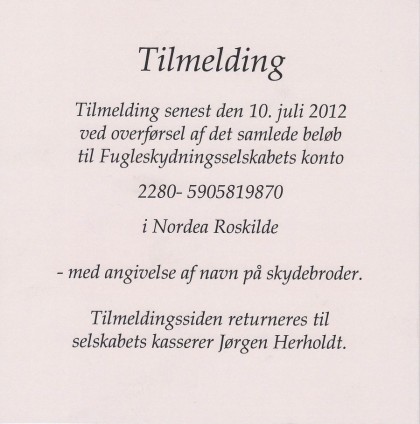 Tilmelding

Tilmelding senest den 10. juli 2012 ved overførsel af det samlede beløb til Fugleskydningsselskabets konto

2280- 5905819870

i Nordea Roskilde

- med angivelse af navn på skydebroder.

Tilmeldingssiden returneres til selskabets kasserer Jørgen Herholdt.